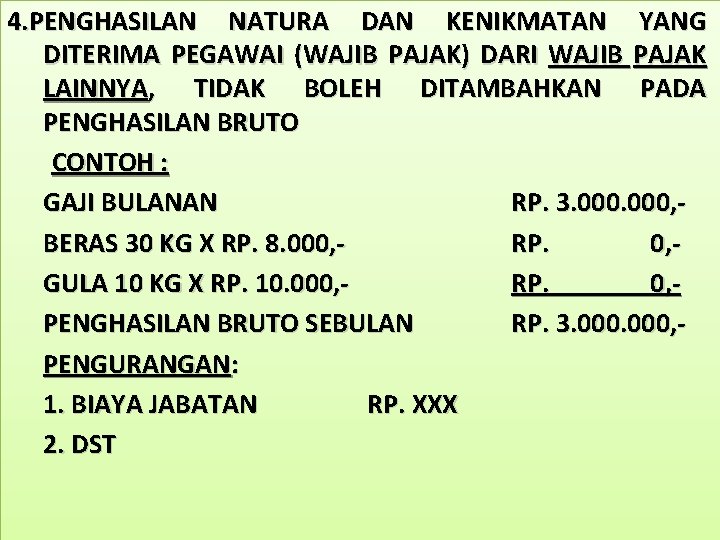 4.PENGHASILAN NATURA DAN KENIKMATAN YANG DITERIMA PEGAWAI (WAJIB PAJAK) DARI WAJIB PAJAK LAINNYA, TIDAK BOLEH DITAMBAHKAN PADA PENGHASILAN BRUTO

CONTOH :

GAJI BULANAN RP. 3.000.000,-

BERAS 30 KG X RP. 8.000,- RP. 0,-

GULA 10 KG X RP. 10.000,- RP. 0,-

PENGHASILAN BRUTO SEBULAN RP. 3.000.000,-

PENGURANGAN:

1. BIAYA JABATAN RP. XXX

2. DST